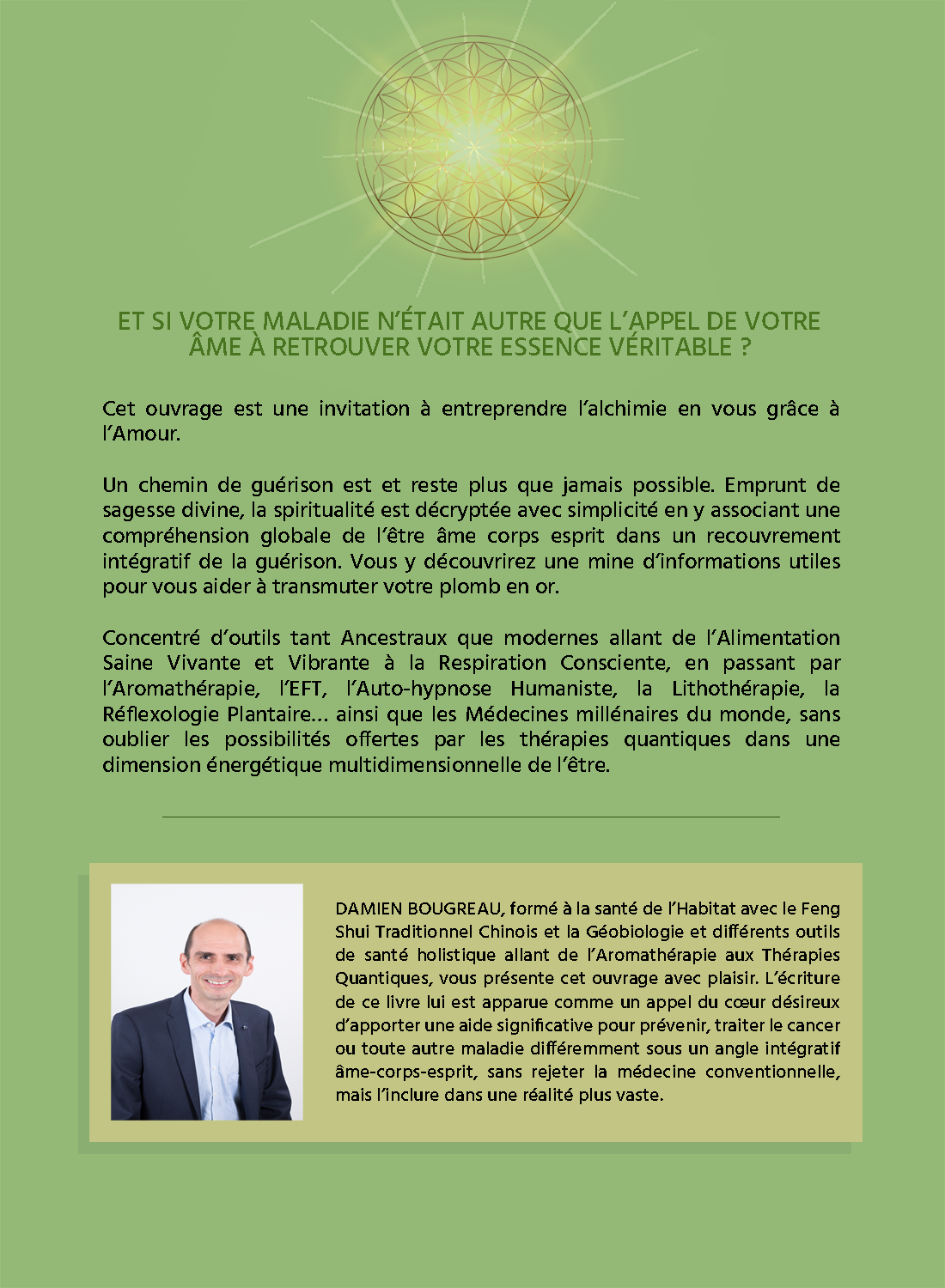 ET SI VOTRE MALADIE N'ÉTAIT AUTRE QUE L'APPEL DE VOTRE ÂME À RETROUVER VOTRE ESSENCE VÉRITABLE ?

Cet ouvrage est une invitation à entreprendre l'alchimie en vous grâce à l'Amour.

Un chemin de guérison est et reste plus que jamais possible. Emprunt de sagesse divine, la spiritualité est décryptée avec simplicité en y associant une compréhension globale de l'être âme corps esprit dans un recouvrement intégratif de la guérison. Vous y découvrirez une mine d'informations utiles pour vous aider à transmuter votre plomb en or.

Concentré d'outils tant Ancestraux que modernes allant de l'Alimentation Saine Vivante et Vibrante à la Respiration Consciente, en passant par l'Aromathérapie, l'EFT, l'Auto-hypnose Humaniste, la Lithothérapie, la Réflexologie Plantaire... ainsi que les Médecines millénaires du monde, sans oublier les possibilités offertes par les thérapies quantiques dans une dimension énergétique multidimensionnelle de l'être.

DAMIEN BOUGREAU, formé à la santé de l'Habitat avec le Feng Shui Traditionnel Chinois et la Géobiologie et différents outils de santé holistique allant de l'Aromathérapie aux Thérapies Quantiques, vous présente cet ouvrage avec plaisir. L'écriture de ce livre lui est apparue comme un appel du cœur désireux d'apporter une aide significative pour prévenir, traiter le cancer ou toute autre maladie différemment sous un angle intégratif âme-corps-esprit, sans rejeter la médecine conventionnelle, mais l'inclure dans une réalité plus vaste.